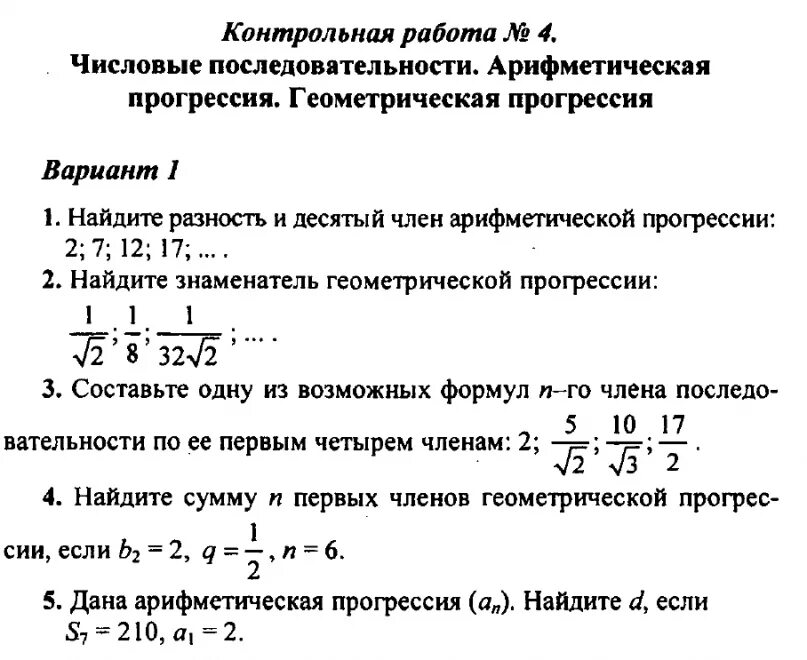 Контрольная работа № 4.
Числовые последовательности. Арифметическая прогрессия. Геометрическая прогрессия

Вариант 1

1. Найдите разность и десятый член арифметической прогрессии: 2; 7; 12; 17; ... .

2. Найдите знаменатель геометрической прогрессии:
$\frac{1}{\sqrt{2}}; \frac{1}{8}; \frac{1}{32\sqrt{2}}; ...$ .

3. Составьте одну из возможных формул $n$–го члена последовательности по ее первым четырем членам: 2; $\frac{5}{\sqrt{2}}; \frac{10}{\sqrt{3}}; \frac{17}{2}$.

4. Найдите сумму $n$ первых членов геометрической прогрессии, если $b_2 = 2$, $q = \frac{1}{2}$, $n = 6$.

5. Дана арифметическая прогрессия $(a_n)$. Найдите $d$, если $S_7 = 210$, $a_1 = 2$.